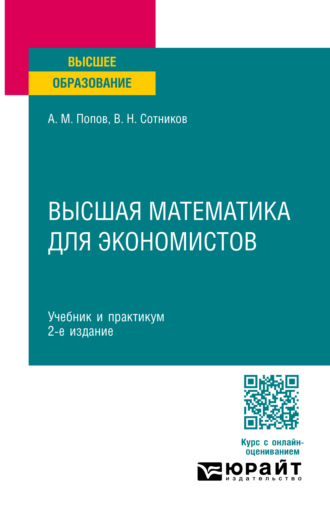 ВЫСШЕЕ
ОБРАЗОВАНИЕ

А. М. Попов, В. Н. Сотников

ВЫСШАЯ МАТЕМАТИКА ДЛЯ ЭКОНОМИСТОВ

Учебник и практикум
2-е издание

Курс с онлайн-оцениванием

ЮРАЙТ
издательство